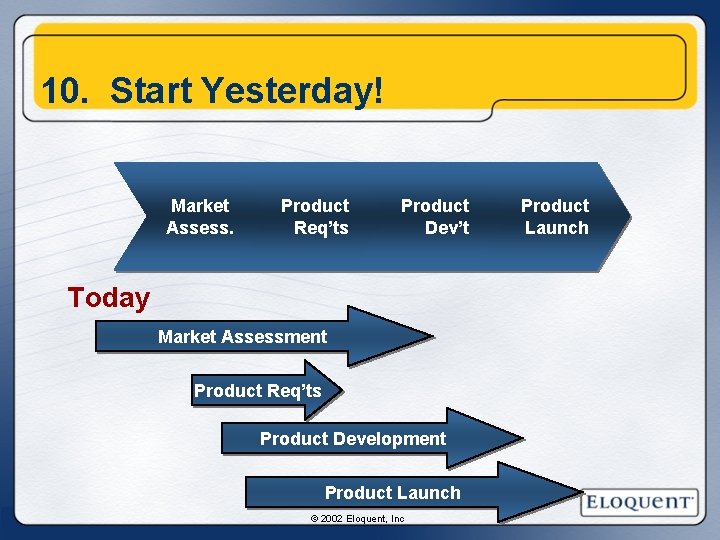 10. Start Yesterday!

Market Assess.

Product Req'ts

Product Dev't

Product Launch

Today

Market Assessment

Product Req'ts

Product Development

Product Launch

ELOQUENT

© 2002 Eloquent, Inc